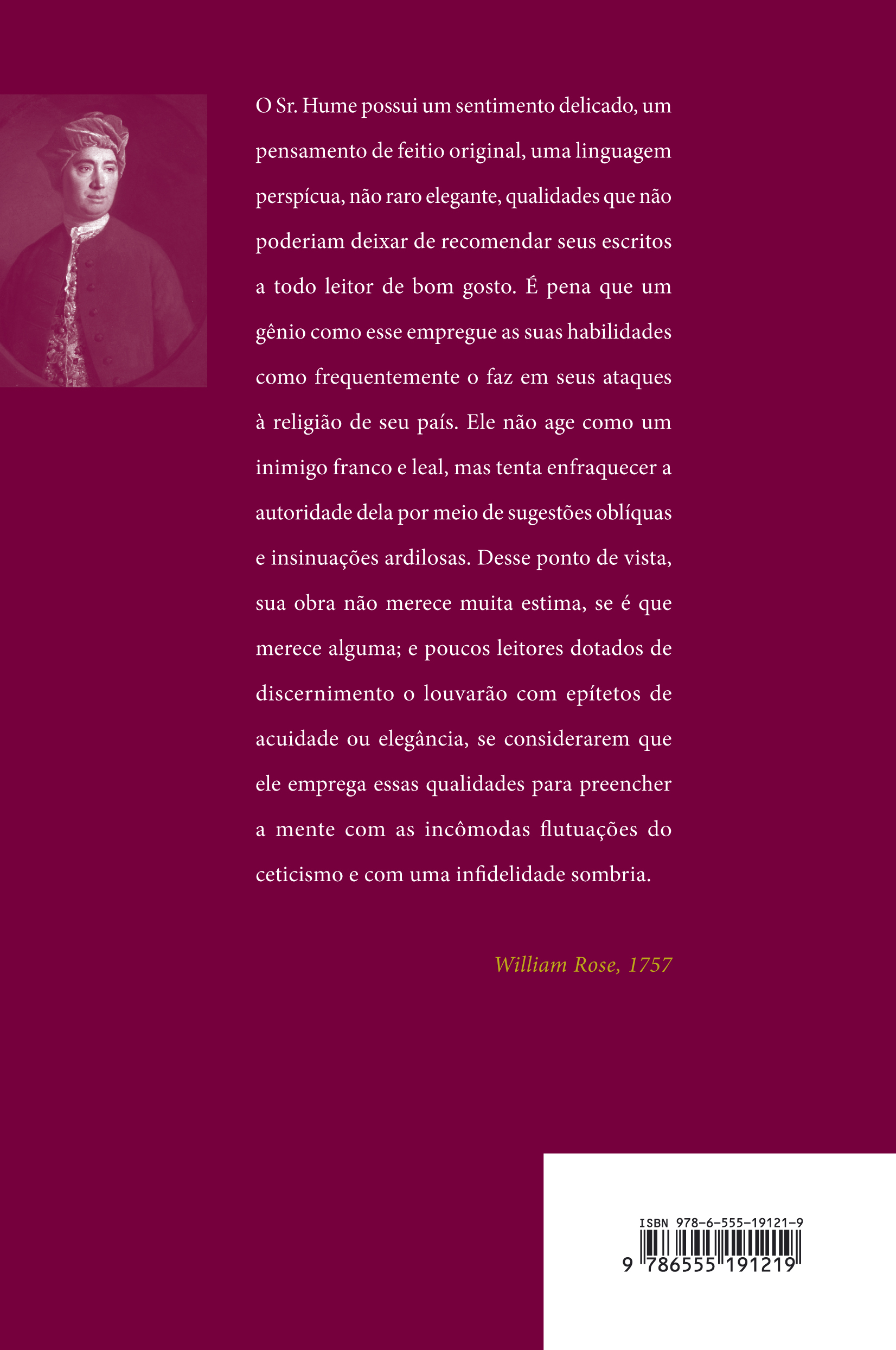 O Sr. Hume possui um sentimento delicado, um pensamento de feitio original, uma linguagem perspícua, não raro elegante, qualidades que não poderiam deixar de recomendar seus escritos a todo leitor de bom gosto. É pena que um gênio como esse empregue as suas habilidades como frequentemente o faz em seus ataques à religião de seu país. Ele não age como um inimigo franco e leal, mas tenta enfraquecer a autoridade dela por meio de sugestões oblíquas e insinuações ardilosas. Desse ponto de vista, sua obra não merece muita estima, se é que merece alguma; e poucos leitores dotados de discernimento o louvarão com epítetos de acuidade ou elegância, se considerarem que ele emprega essas qualidades para preencher a mente com as incômodas flutuações do ceticismo e com uma infidelidade sombria.

William Rose, 1757

ISBN 978-6-555-19121-9
9 786555 191219